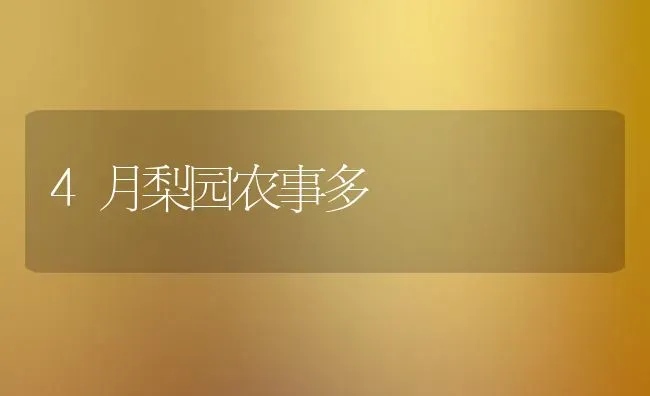 4 月梨园农事多